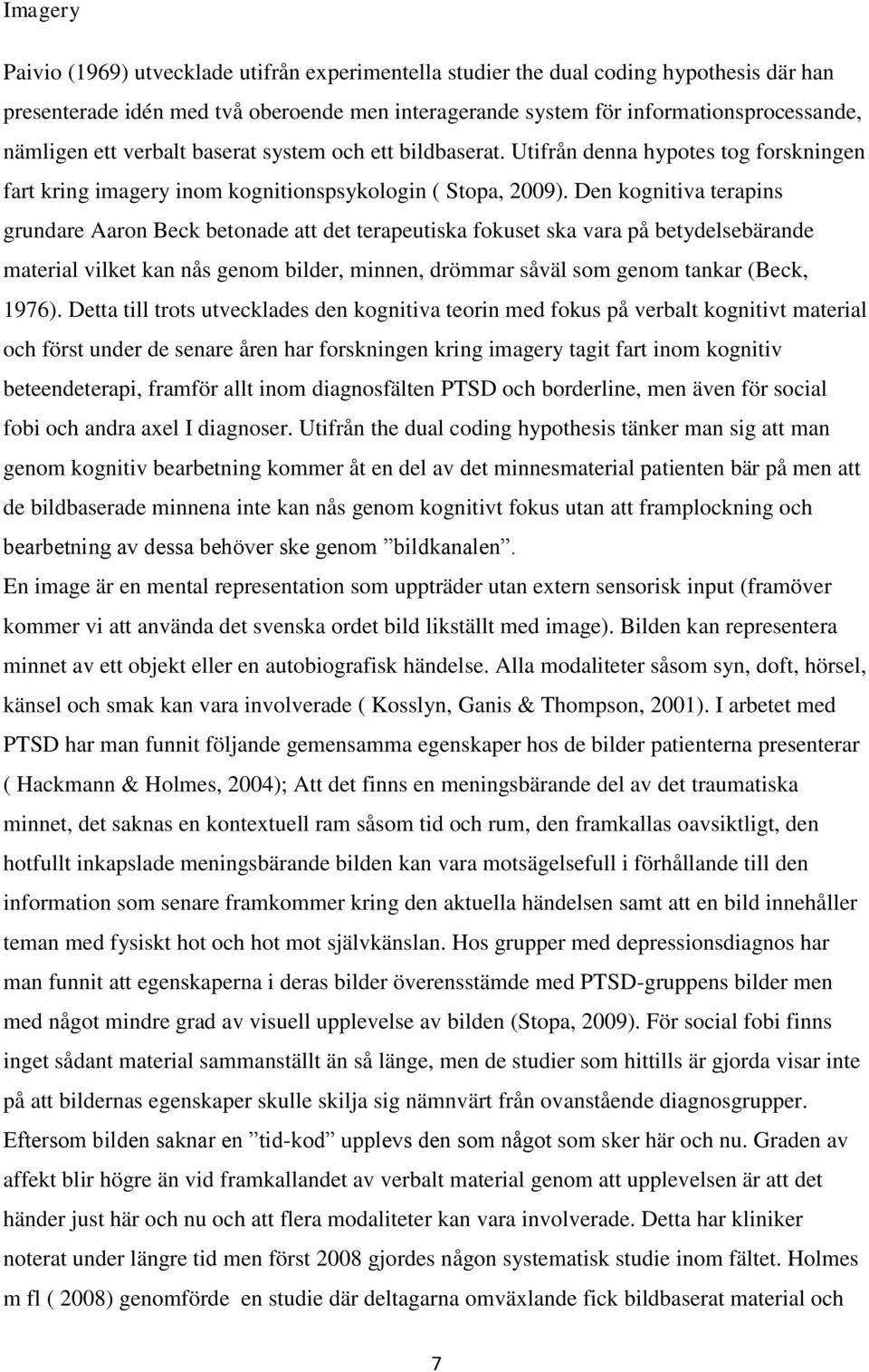 Imagery

Paivio (1969) utvecklade utifrån experimentella studier the dual coding hypothesis där han presenterade idén med två oberoende men interagerande system för informationsprocessande, nämligen ett verbalt baserat system och ett bildbaserat. Utifrån denna hypotes tog forskningen fart kring imagery inom kognitionspsykologin ( Stopa, 2009). Den kognitiva terapins grundare Aaron Beck betonade att det terapeutiska fokuset ska vara på betydelsebärande material vilket kan nås genom bilder, minnen, drömmar såväl som genom tankar (Beck, 1976). Detta till trots utvecklades den kognitiva teorin med fokus på verbalt kognitivt material och först under de senare åren har forskningen kring imagery tagit fart inom kognitiv beteendeterapi, framför allt inom diagnosfälten PTSD och borderline, men även för social fobi och andra axel I diagnoser. Utifrån the dual coding hypothesis tänker man sig att man genom kognitiv bearbetning kommer åt en del av det minnesmaterial patienten bär på men att de bildbaserade minnena inte kan nås genom kognitivt fokus utan att framplockning och bearbetning av dessa behöver ske genom ”bildkanalen”.
En image är en mental representation som uppträder utan extern sensorisk input (framöver kommer vi att använda det svenska ordet bild likställt med image). Bilden kan representera minnet av ett objekt eller en autobiografisk händelse. Alla modaliteter såsom syn, doft, hörsel, känsel och smak kan vara involverade ( Kosslyn, Ganis & Thompson, 2001). I arbetet med PTSD har man funnit följande gemensamma egenskaper hos de bilder patienterna presenterar ( Hackmann & Holmes, 2004); Att det finns en meningsbärande del av det traumatiska minnet, det saknas en kontextuell ram såsom tid och rum, den framkallas oavsiktligt, den hotfullt inkapslade meningsbärande bilden kan vara motsägelsefull i förhållande till den information som senare framkommer kring den aktuella händelsen samt att en bild innehåller teman med fysiskt hot och hot mot självkänslan. Hos grupper med depressionsdiagnos har man funnit att egenskaperna i deras bilder överensstämde med PTSD-gruppens bilder men med något mindre grad av visuell upplevelse av bilden (Stopa, 2009). För social fobi finns inget sådant material sammanställt än så länge, men de studier som hittills är gjorda visar inte på att bildernas egenskaper skulle skilja sig nämnvärt från ovanstående diagnosgrupper. Eftersom bilden saknar en ”tid-kod” upplevs den som något som sker här och nu. Graden av affekt blir högre än vid framkallandet av verbalt material genom att upplevelsen är att det händer just här och nu och att flera modaliteter kan vara involverade. Detta har kliniker noterat under längre tid men först 2008 gjordes någon systematisk studie inom fältet. Holmes m fl ( 2008) genomförde en studie där deltagarna omväxlande fick bildbaserat material och

7